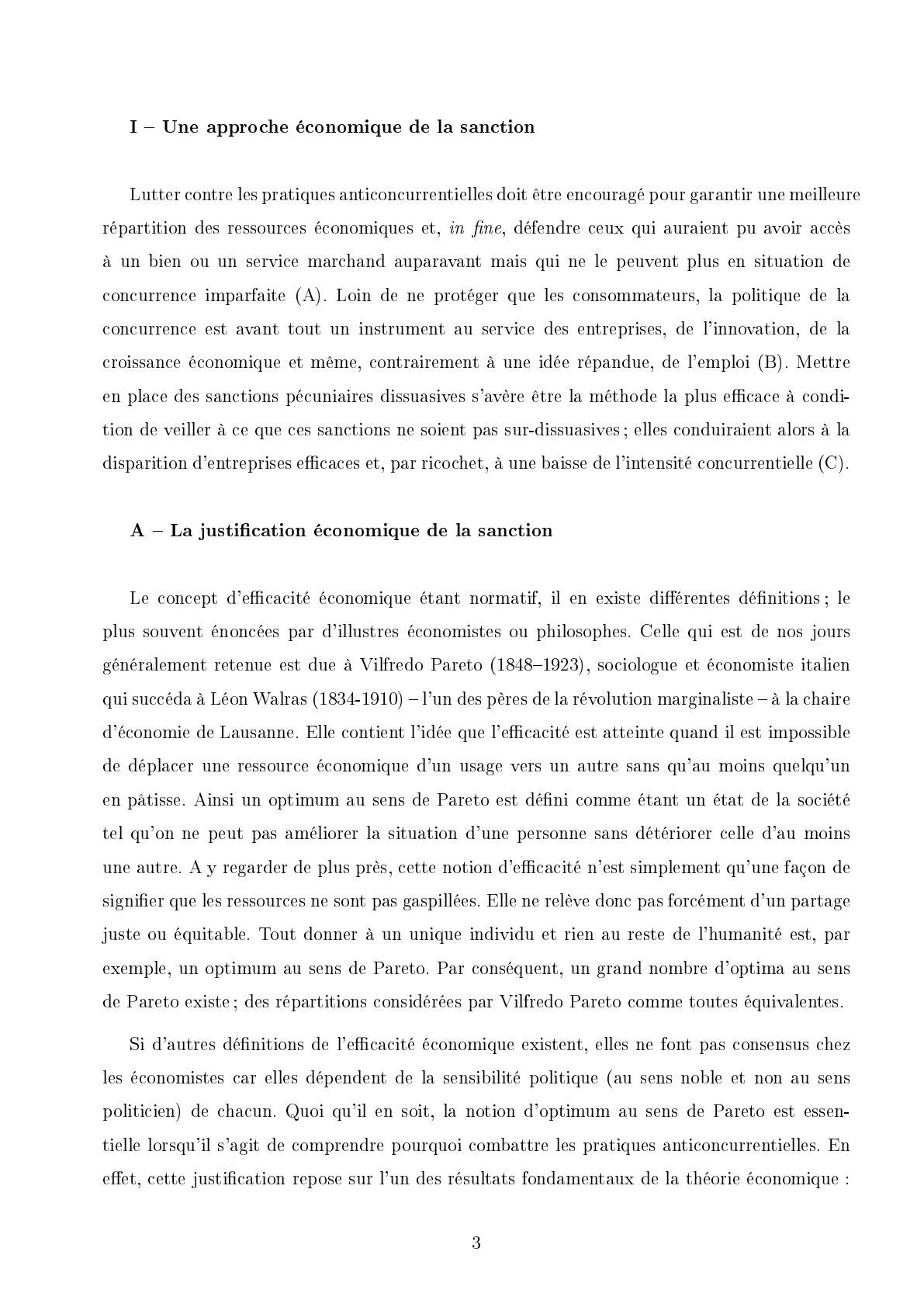 I – Une approche économique de la sanction

Lutter contre les pratiques anticoncurrentielles doit être encouragé pour garantir une meilleure répartition des ressources économiques et, in fine, défendre ceux qui auraient pu avoir accès à un bien ou un service marchand auparavant mais qui ne le peuvent plus en situation de concurrence imparfaite (A). Loin de ne protéger que les consommateurs, la politique de la concurrence est avant tout un instrument au service des entreprises, de l'innovation, de la croissance économique et même, contrairement à une idée répandue, de l'emploi (B). Mettre en place des sanctions pécuniaires dissuasives s'avère être la méthode la plus efficace à condition de veiller à ce que ces sanctions ne soient pas sur-dissuasives ; elles conduiraient alors à la disparition d'entreprises efficaces et, par ricochet, à une baisse de l'intensité concurrentielle (C).

A – La justification économique de la sanction

Le concept d'efficacité économique étant normatif, il en existe différentes définitions ; le plus souvent énoncées par d'illustres économistes ou philosophes. Celle qui est de nos jours généralement retenue est due à Vilfredo Pareto (1848–1923), sociologue et économiste italien qui succéda à Léon Walras (1834-1910) – l'un des pères de la révolution marginaliste – à la chaire d'économie de Lausanne. Elle contient l'idée que l'efficacité est atteinte quand il est impossible de déplacer une ressource économique d'un usage vers un autre sans qu'au moins quelqu'un en pâtisse. Ainsi un optimum au sens de Pareto est défini comme étant un état de la société tel qu'on ne peut pas améliorer la situation d'une personne sans détériorer celle d'au moins une autre. A y regarder de plus près, cette notion d'efficacité n'est simplement qu'une façon de signifier que les ressources ne sont pas gaspillées. Elle ne relève donc pas forcément d'un partage juste ou équitable. Tout donner à un unique individu et rien au reste de l'humanité est, par exemple, un optimum au sens de Pareto. Par conséquent, un grand nombre d'optima au sens de Pareto existe ; des répartitions considérées par Vilfredo Pareto comme toutes équivalentes.

Si d'autres définitions de l'efficacité économique existent, elles ne font pas consensus chez les économistes car elles dépendent de la sensibilité politique (au sens noble et non au sens politicien) de chacun. Quoi qu'il en soit, la notion d'optimum au sens de Pareto est essentielle lorsqu'il s'agit de comprendre pourquoi combattre les pratiques anticoncurrentielles. En effet, cette justification repose sur l'un des résultats fondamentaux de la théorie économique :

3